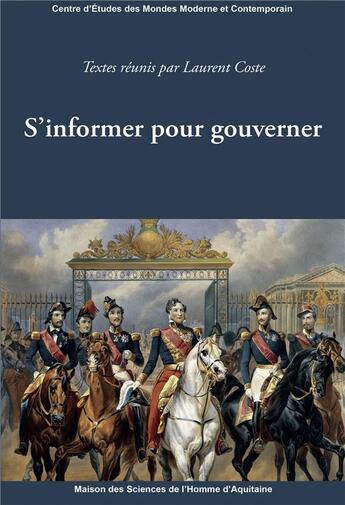 Centre d'Études des Mondes Moderne et Contemporain

Textes réunis par Laurent Coste

S'informer pour gouverner

Maison des Sciences de l'Homme d'Aquitaine